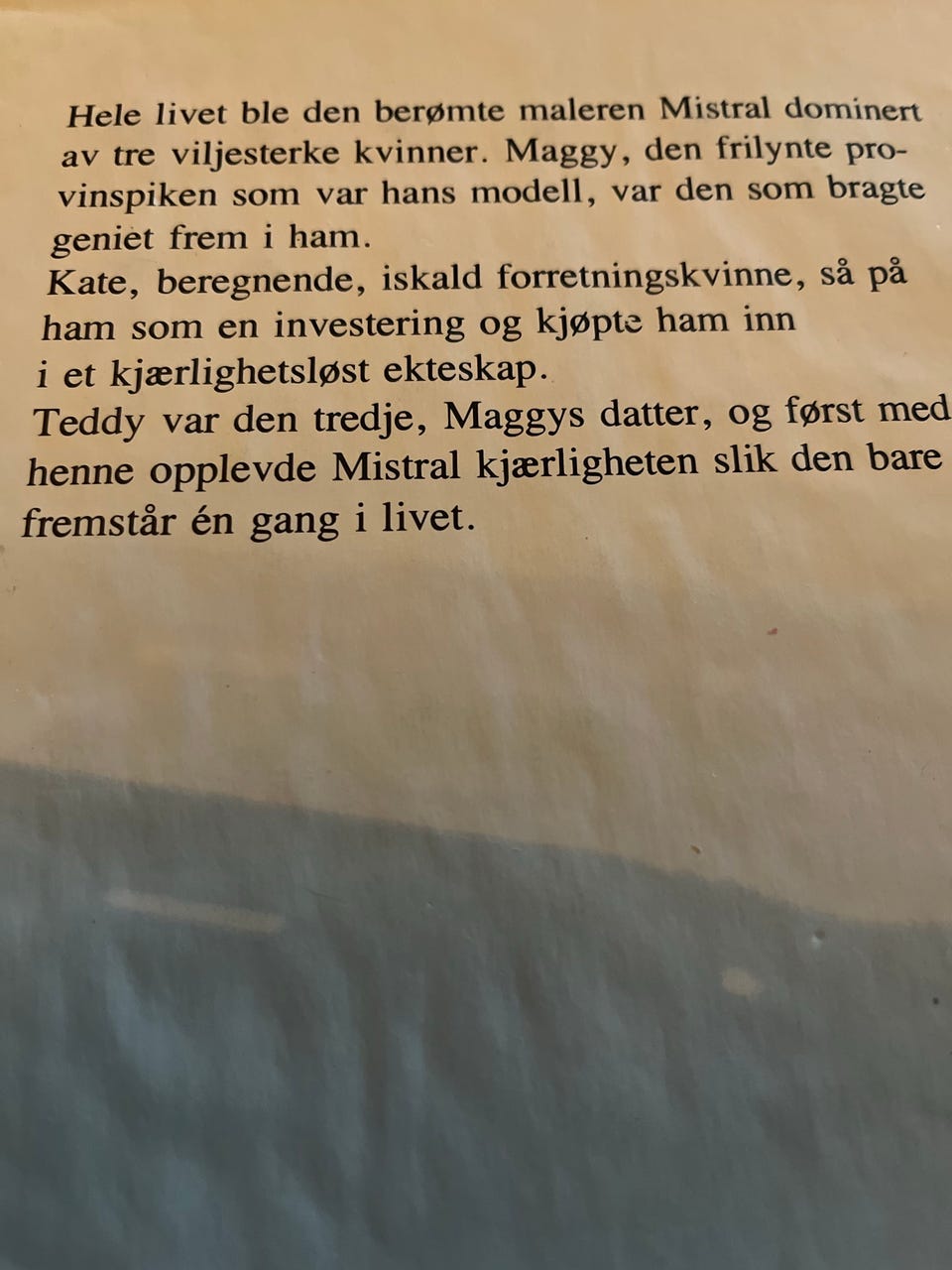 Hele livet ble den berømte maleren Mistral dominert av tre viljesterke kvinner. Maggy, den frilynte provinspiken som var hans modell, var den som bragte geniet frem i ham.
Kate, beregnende, iskald forretningskvinne, så på ham som en investering og kjøpte ham inn i et kjærlighetsløst ekteskap.
Teddy var den tredje, Maggys datter, og først med henne opplevde Mistral kjærligheten slik den bare fremstår én gang i livet.